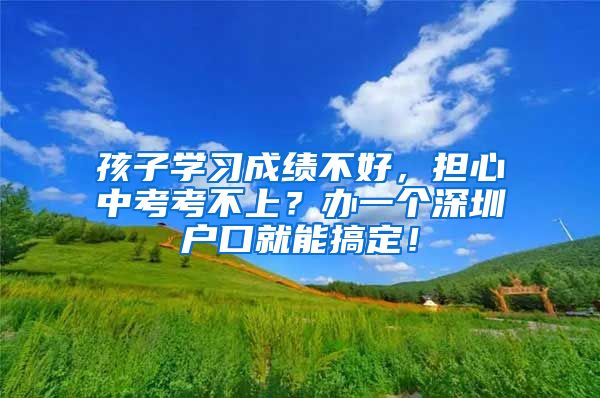 孩子学习成绩不好，担心中考考不上？办一个深圳户口就能搞定！